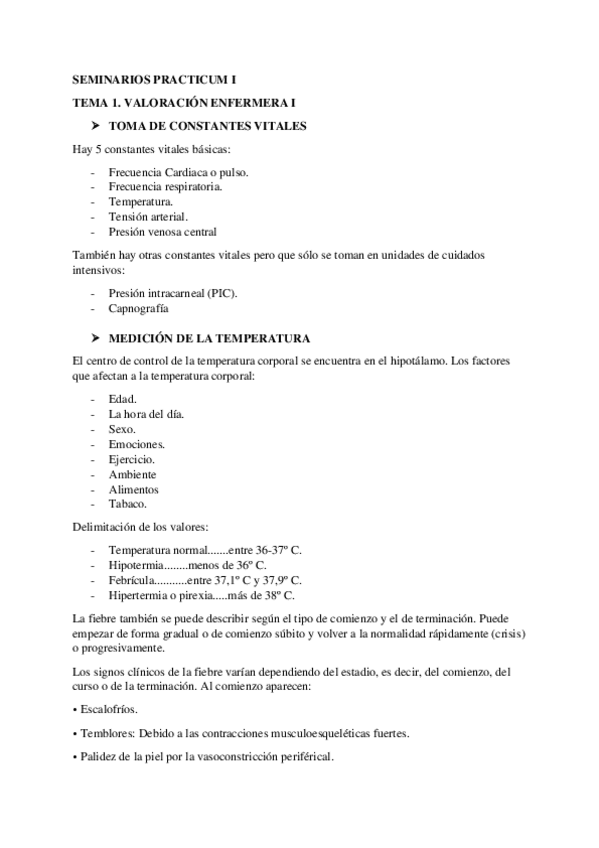 SEMINARIOS PRACTICUM I

TEMA 1. VALORACIÓN ENFERMERA I

➤ TOMA DE CONSTANTES VITALES

Hay 5 constantes vitales básicas:

- Frecuencia Cardiaca o pulso.
- Frecuencia respiratoria.
- Temperatura.
- Tensión arterial.
- Presión venosa central

También hay otras constantes vitales pero que sólo se toman en unidades de cuidados intensivos:

- Presión intracarneal (PIC).
- Capnografía

➤ MEDICIÓN DE LA TEMPERATURA

El centro de control de la temperatura corporal se encuentra en el hipotálamo. Los factores que afectan a la temperatura corporal:

- Edad.
- La hora del día.
- Sexo.
- Emociones.
- Ejercicio.
- Ambiente
- Alimentos
- Tabaco.

Delimitación de los valores:

- Temperatura normal.......entre 36-37º C.
- Hipotermia........menos de 36º C.
- Febrícula...........entre 37,1º C y 37,9º C.
- Hipertermia o pirexia.....más de 38º C.

La fiebre también se puede describir según el tipo de comienzo y el de terminación. Puede empezar de forma gradual o de comienzo súbito y volver a la normalidad rápidamente (crisis) o progresivamente.

Los signos clínicos de la fiebre varían dependiendo del estadio, es decir, del comienzo, del curso o de la terminación. Al comienzo aparecen:

• Escalofríos.

• Temblores: Debido a las contracciones musculoesqueléticas fuertes.

• Palidez de la piel por la vasoconstricción periférical.